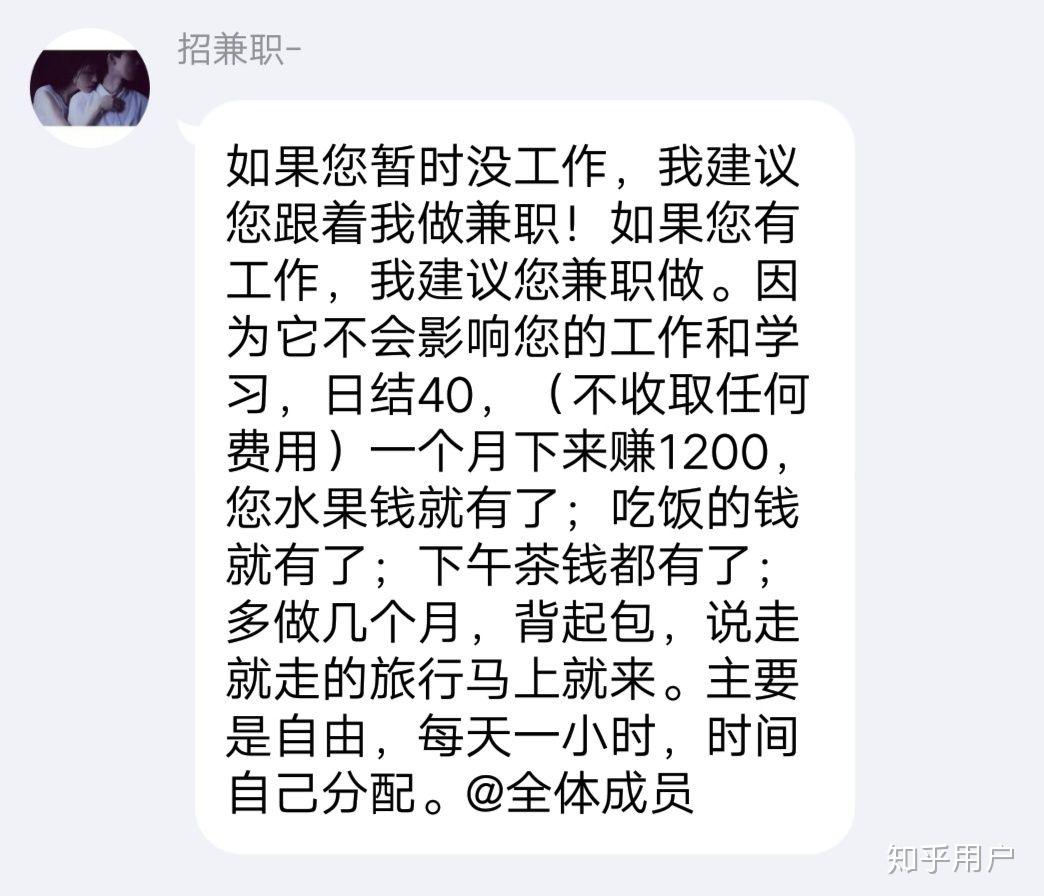 招兼职-

如果您暂时没工作，我建议您跟着我做兼职！如果您有工作，我建议您兼职做。因为它不会影响您的工作和学习，日结40，（不收取任何费用）一个月下来赚1200，您水果钱就有了；吃饭的钱就有了；下午茶钱都有了；多做几个月，背起包，说走就走的旅行马上就来。主要是自由，每天一小时，时间自己分配。@全体成员

知乎用户